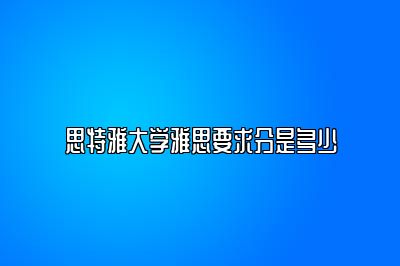 思特雅大学雅思要求分是多少